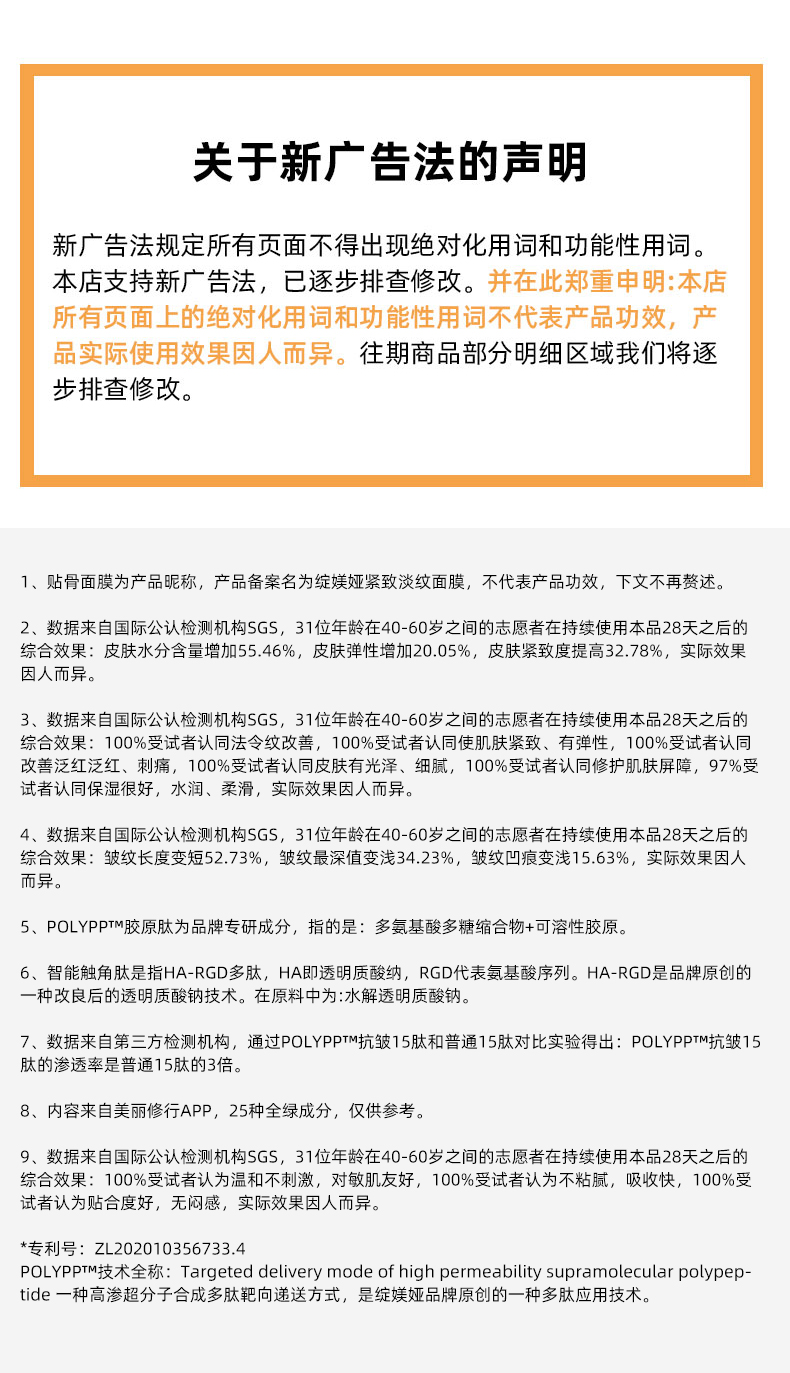 关于新广告法的声明

新广告法规定所有页面不得出现绝对化用词和功能性用词。本店支持新广告法，已逐步排查修改。并在此郑重申明:本店所有页面上的绝对化用词和功能性用词不代表产品功效，产品实际使用效果因人而异。往期商品部分明细区域我们将逐步排查修改。

1、贴骨面膜为产品昵称，产品备案名为绽媄娅紧致淡纹面膜，不代表产品功效，下文不再赘述。

2、数据来自国际公认检测机构SGS，31位年龄在40-60岁之间的志愿者在持续使用本品28天之后的综合效果：皮肤水分含量增加55.46%，皮肤弹性增加20.05%，皮肤紧致度提高32.78%，实际效果因人而异。

3、数据来自国际公认检测机构SGS，31位年龄在40-60岁之间的志愿者在持续使用本品28天之后的综合效果：100%受试者认同法令纹改善，100%受试者认同使肌肤紧致、有弹性，100%受试者认同改善泛红泛红、刺痛，100%受试者认同皮肤有光泽、细腻，100%受试者认同修护肌肤屏障，97%受试者认同保湿很好，水润、柔滑，实际效果因人而异。

4、数据来自国际公认检测机构SGS，31位年龄在40-60岁之间的志愿者在持续使用本品28天之后的综合效果：皱纹长度变短52.73%，皱纹最深值变浅34.23%，皱纹凹痕变浅15.63%，实际效果因人而异。

5、POLYPP™胶原肽为品牌专研成分，指的是：多氨基酸多糖缩合物+可溶性胶原。

6、智能触角肽是指HA-RGD多肽，HA即透明质酸纳，RGD代表氨基酸序列。HA-RGD是品牌原创的一种改良后的透明质酸钠技术。在原料中为:水解透明质酸钠。

7、数据来自第三方检测机构，通过POLYPP™抗皱15肽和普通15肽对比实验得出：POLYPP™抗皱15肽的渗透率是普通15肽的3倍。

8、内容来自美丽修行APP，25种全绿成分，仅供参考。

9、数据来自国际公认检测机构SGS，31位年龄在40-60岁之间的志愿者在持续使用本品28天之后的综合效果：100%受试者认为温和不刺激，对敏肌友好，100%受试者认为不粘腻，吸收快，100%受试者认为贴合度好，无闷感，实际效果因人而异。

*专利号：ZL202010356733.4
POLYPP™技术全称：Targeted delivery mode of high permeability supramolecular polypeptide 一种高渗超分子合成多肽靶向递送方式，是绽媄娅品牌原创的一种多肽应用技术。